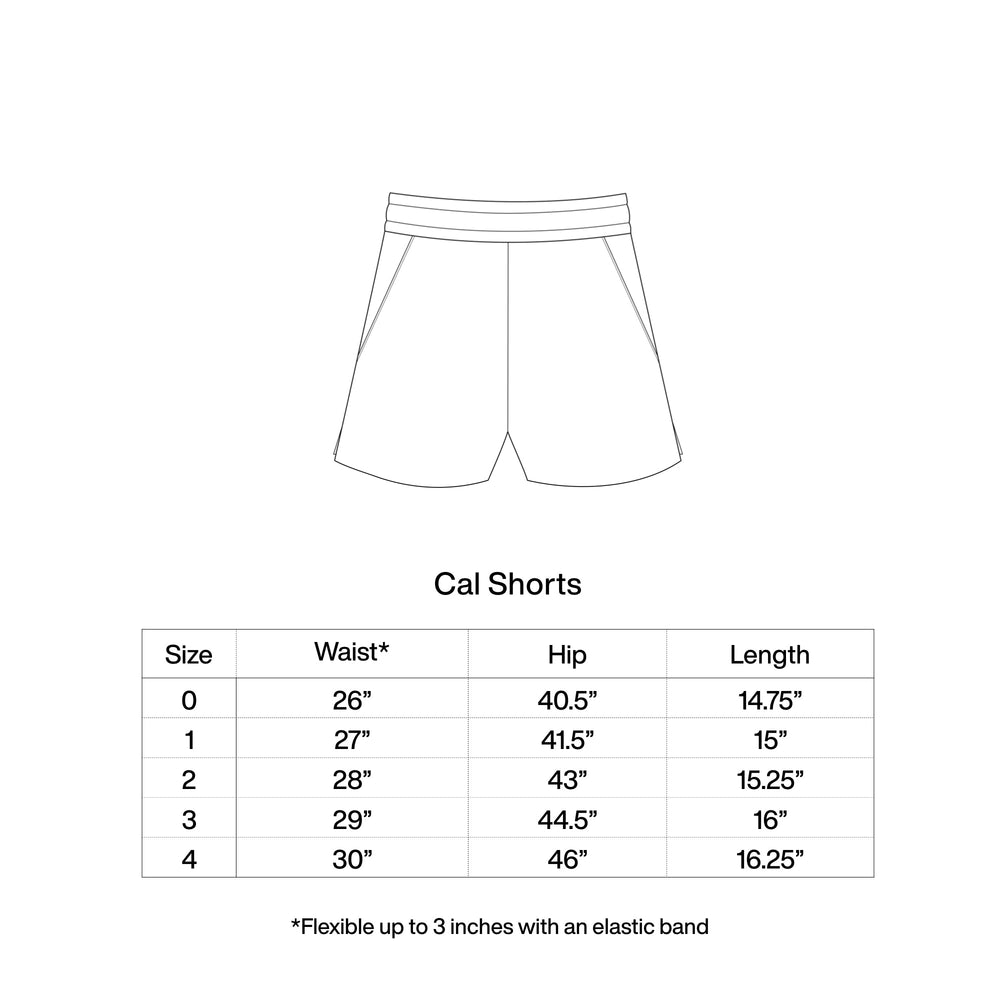 Cal Shorts

| Size | Waist* | Hip | Length |
|---|---|---|---|
| 0 | 26” | 40.5” | 14.75” |
| 1 | 27” | 41.5” | 15” |
| 2 | 28” | 43” | 15.25” |
| 3 | 29” | 44.5” | 16” |
| 4 | 30” | 46” | 16.25” |

*Flexible up to 3 inches with an elastic band